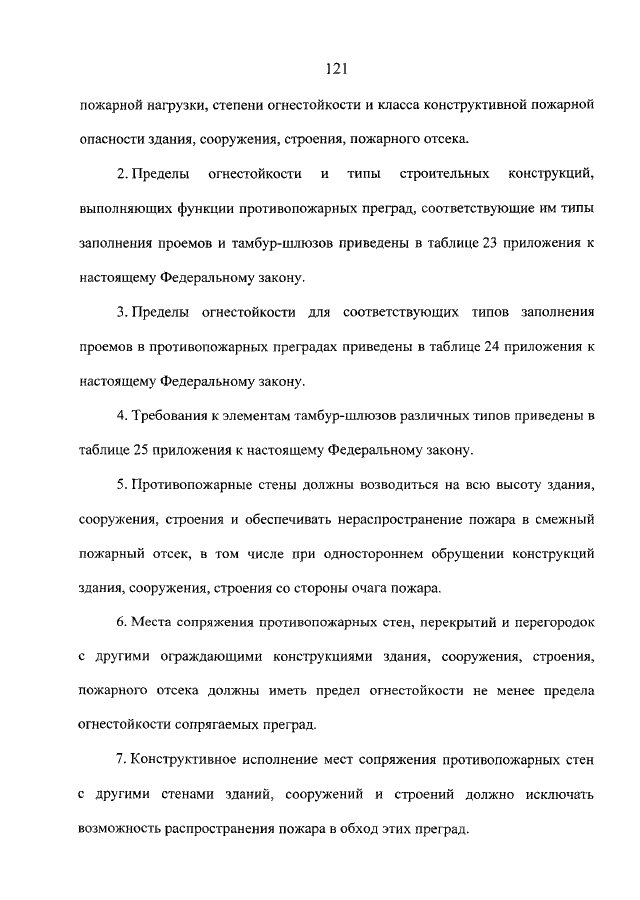 121

пожарной нагрузки, степени огнестойкости и класса конструктивной пожарной опасности здания, сооружения, строения, пожарного отсека.

2. Пределы огнестойкости и типы строительных конструкций, выполняющих функции противопожарных преград, соответствующие им типы заполнения проемов и тамбур-шлюзов приведены в таблице 23 приложения к настоящему Федеральному закону.

3. Пределы огнестойкости для соответствующих типов заполнения проемов в противопожарных преградах приведены в таблице 24 приложения к настоящему Федеральному закону.

4. Требования к элементам тамбур-шлюзов различных типов приведены в таблице 25 приложения к настоящему Федеральному закону.

5. Противопожарные стены должны возводиться на всю высоту здания, сооружения, строения и обеспечивать нераспространение пожара в смежный пожарный отсек, в том числе при одностороннем обрушении конструкций здания, сооружения, строения со стороны очага пожара.

6. Места сопряжения противопожарных стен, перекрытий и перегородок с другими ограждающими конструкциями здания, сооружения, строения, пожарного отсека должны иметь предел огнестойкости не менее предела огнестойкости сопрягаемых преград.

7. Конструктивное исполнение мест сопряжения противопожарных стен с другими стенами зданий, сооружений и строений должно исключать возможность распространения пожара в обход этих преград.